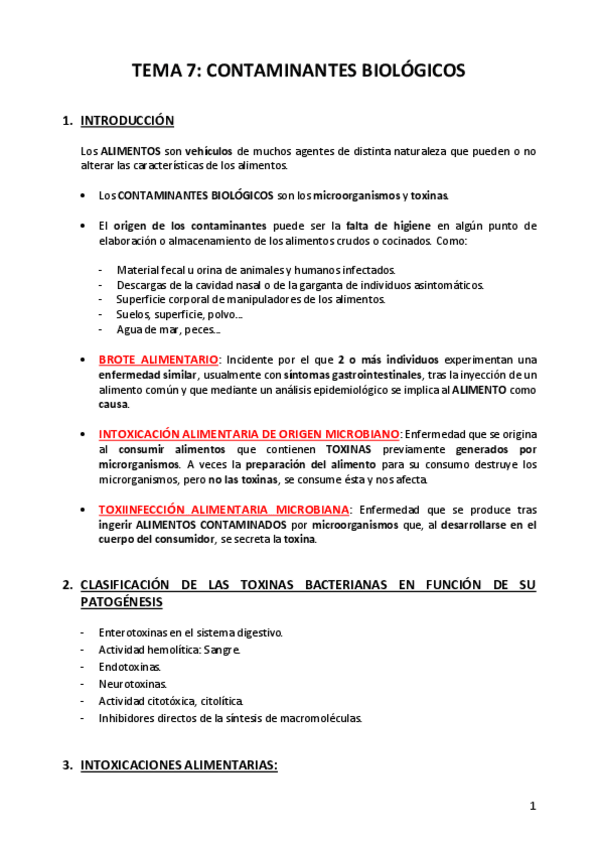 TEMA 7: CONTAMINANTES BIOLÓGICOS

1. INTRODUCCIÓN

Los ALIMENTOS son vehículos de muchos agentes de distinta naturaleza que pueden o no alterar las características de los alimentos.

• Los CONTAMINANTES BIOLÓGICOS son los microorganismos y toxinas.

• El origen de los contaminantes puede ser la falta de higiene en algún punto de elaboración o almacenamiento de los alimentos crudos o cocinados. Como:

- Material fecal u orina de animales y humanos infectados.
- Descargas de la cavidad nasal o de la garganta de individuos asintomáticos.
- Superficie corporal de manipuladores de los alimentos.
- Suelos, superficie, polvo….
- Agua de mar, peces….

• BROTE ALIMENTARIO: Incidente por el que 2 o más individuos experimentan una enfermedad similar, usualmente con síntomas gastrointestinales, tras la inyección de un alimento común y que mediante un análisis epidemiológico se implica al ALIMENTO como causa.

• INTOXICACIÓN ALIMENTARIA DE ORIGEN MICROBIANO: Enfermedad que se origina al consumir alimentos que contienen TOXINAS previamente generados por microrganismos. A veces la preparación del alimento para su consumo destruye los microrganismos, pero no las toxinas, se consume ésta y nos afecta.

• TOXIINFECCIÓN ALIMENTARIA MICROBIANA: Enfermedad que se produce tras ingerir ALIMENTOS CONTAMINADOS por microorganismos que, al desarrollarse en el cuerpo del consumidor, se secreta la toxina.

2. CLASIFICACIÓN DE LAS TOXINAS BACTERIANAS EN FUNCIÓN DE SU PATOGÉNESIS

- Enterotoxinas en el sistema digestivo.
- Actividad hemolítica: Sangre.
- Endotoxinas.
- Neurotoxinas.
- Actividad citotóxica, citolítica.
- Inhibidores directos de la síntesis de macromoléculas.

3. INTOXICACIONES ALIMENTARIAS:

1